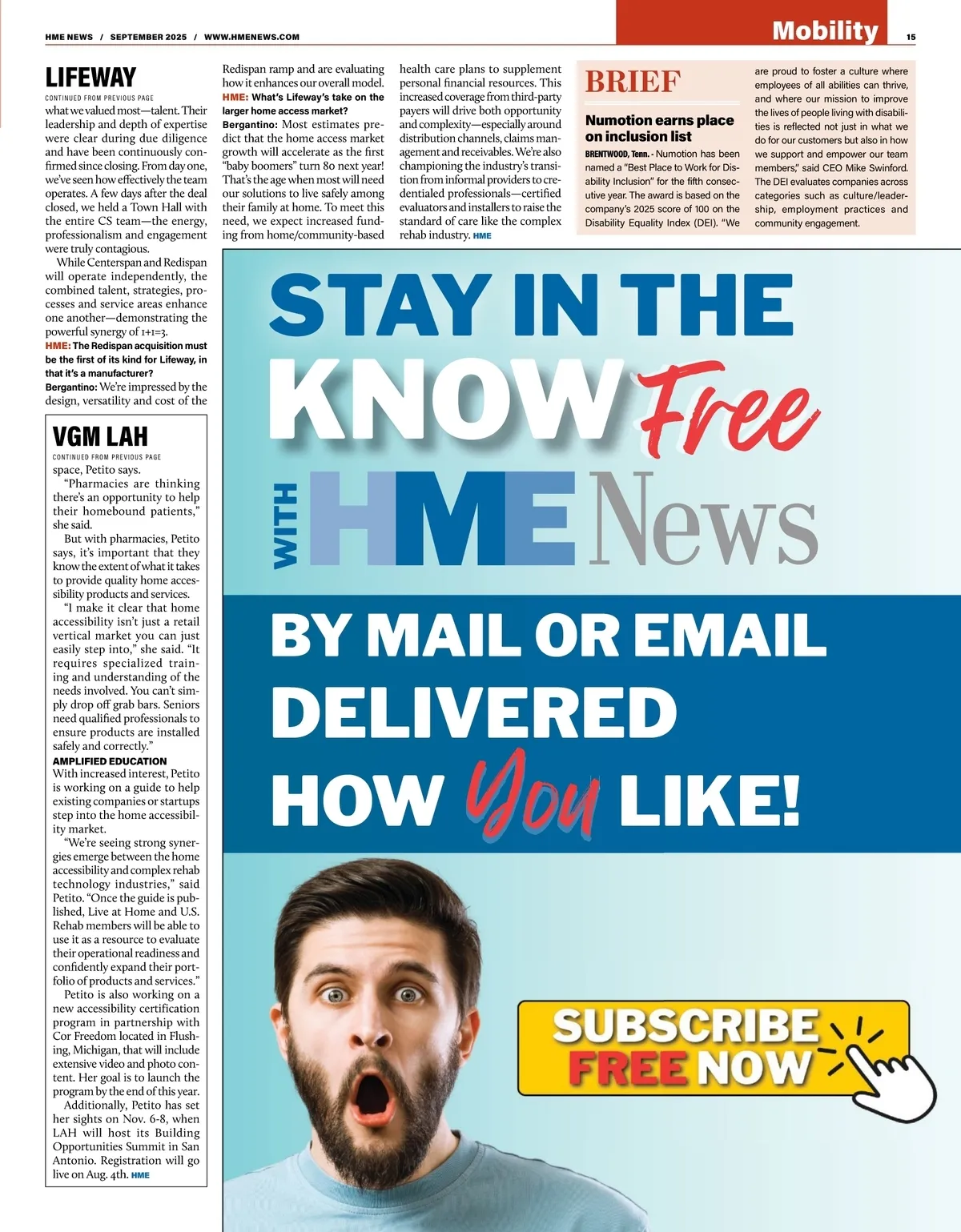 HME NEWS / SEPTEMBER 2025 / WWW.HMENEWS.COM

Mobility

15

LIFEWAY

CONTINUED FROM PREVIOUS PAGE

what we valued most—talent. Their leadership and depth of expertise were clear during due diligence and have been continuously confirmed since closing. From day one, we've seen how effectively the team operates. A few days after the deal closed, we held a Town Hall with the entire CS team—the energy, professionalism and engagement were truly contagious.

While Centerspan and Redispan will operate independently, the combined talent, strategies, processes and service areas enhance one another—demonstrating the powerful synergy of 1+1=3.

HME: The Redispan acquisition must be the first of its kind for Lifeway, in that it's a manufacturer?

Bergantino: We're impressed by the design, versatility and cost of the Redispan ramp and are evaluating how it enhances our overall model.

HME: What's Lifeway's take on the larger home access market?

Bergantino: Most estimates predict that the home access market growth will accelerate as the first "baby boomers" turn 80 next year! That's the age when most will need our solutions to live safely among their family at home. To meet this need, we expect increased funding from home/community-based health care plans to supplement personal financial resources. This increased coverage from third-party payers will drive both opportunity and complexity—especially around distribution channels, claims management and receivables. We're also championing the industry's transition from informal providers to credentialed professionals—certified evaluators and installers to raise the standard of care like the complex rehab industry. HME

BRIEF

Numotion earns place on inclusion list

BRENTWOOD, Tenn. - Numotion has been named a "Best Place to Work for Disability Inclusion" for the fifth consecutive year. The award is based on the company's 2025 score of 100 on the Disability Equality Index (DEI). "We are proud to foster a culture where employees of all abilities can thrive, and where our mission to improve the lives of people living with disabilities is reflected not just in what we do for our customers but also in how we support and empower our team members," said CEO Mike Swinford. The DEI evaluates companies across categories such as culture/leadership, employment practices and community engagement.

VGM LAH

CONTINUED FROM PREVIOUS PAGE

space, Petito says.

"Pharmacies are thinking there's an opportunity to help their homebound patients," she said.

But with pharmacies, Petito says, it's important that they know the extent of what it takes to provide quality home accessibility products and services.

"I make it clear that home accessibility isn't just a retail vertical market you can just easily step into," she said. "It requires specialized training and understanding of the needs involved. You can't simply drop off grab bars. Seniors need qualified professionals to ensure products are installed safely and correctly."

AMPLIFIED EDUCATION

With increased interest, Petito is working on a guide to help existing companies or startups step into the home accessibility market.

"We're seeing strong synergies emerge between the home accessibility and complex rehab technology industries," said Petito. "Once the guide is published, Live at Home and U.S. Rehab members will be able to use it as a resource to evaluate their operational readiness and confidently expand their portfolio of products and services."

Petito is also working on a new accessibility certification program in partnership with Cor Freedom located in Flushing, Michigan, that will include extensive video and photo content. Her goal is to launch the program by the end of this year.

Additionally, Petito has set her sights on Nov. 6-8, when LAH will host its Building Opportunities Summit in San Antonio. Registration will go live on Aug. 4th. HME

STAY IN THE KNOW Free WITH HME News

BY MAIL OR EMAIL DELIVERED HOW You LIKE!

SUBSCRIBE FREE NOW